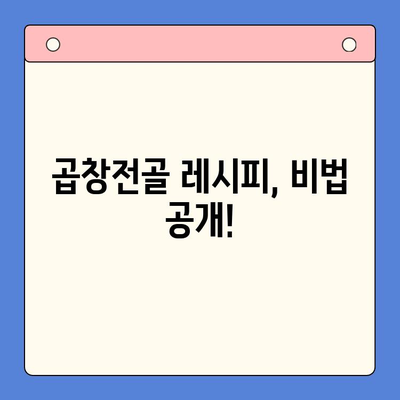 곱창전골 레시피, 비법 공개!